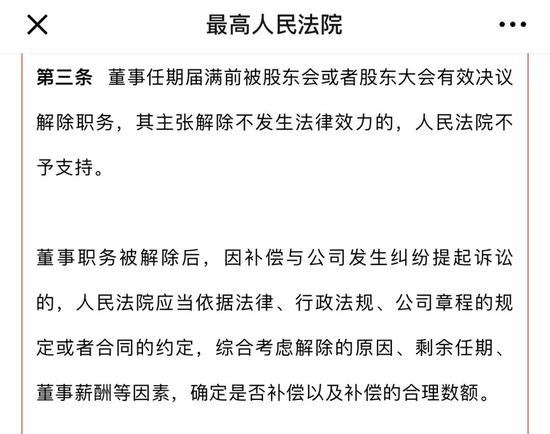 最高人民法院

第三条 董事任期届满前被股东会或者股东大会有效决议解除职务，其主张解除不发生法律效力的，人民法院不予支持。

董事职务被解除后，因补偿与公司发生纠纷提起诉讼的，人民法院应当依据法律、行政法规、公司章程的规定或者合同的约定，综合考虑解除的原因、剩余任期、董事薪酬等因素，确定是否补偿以及补偿的合理数额。